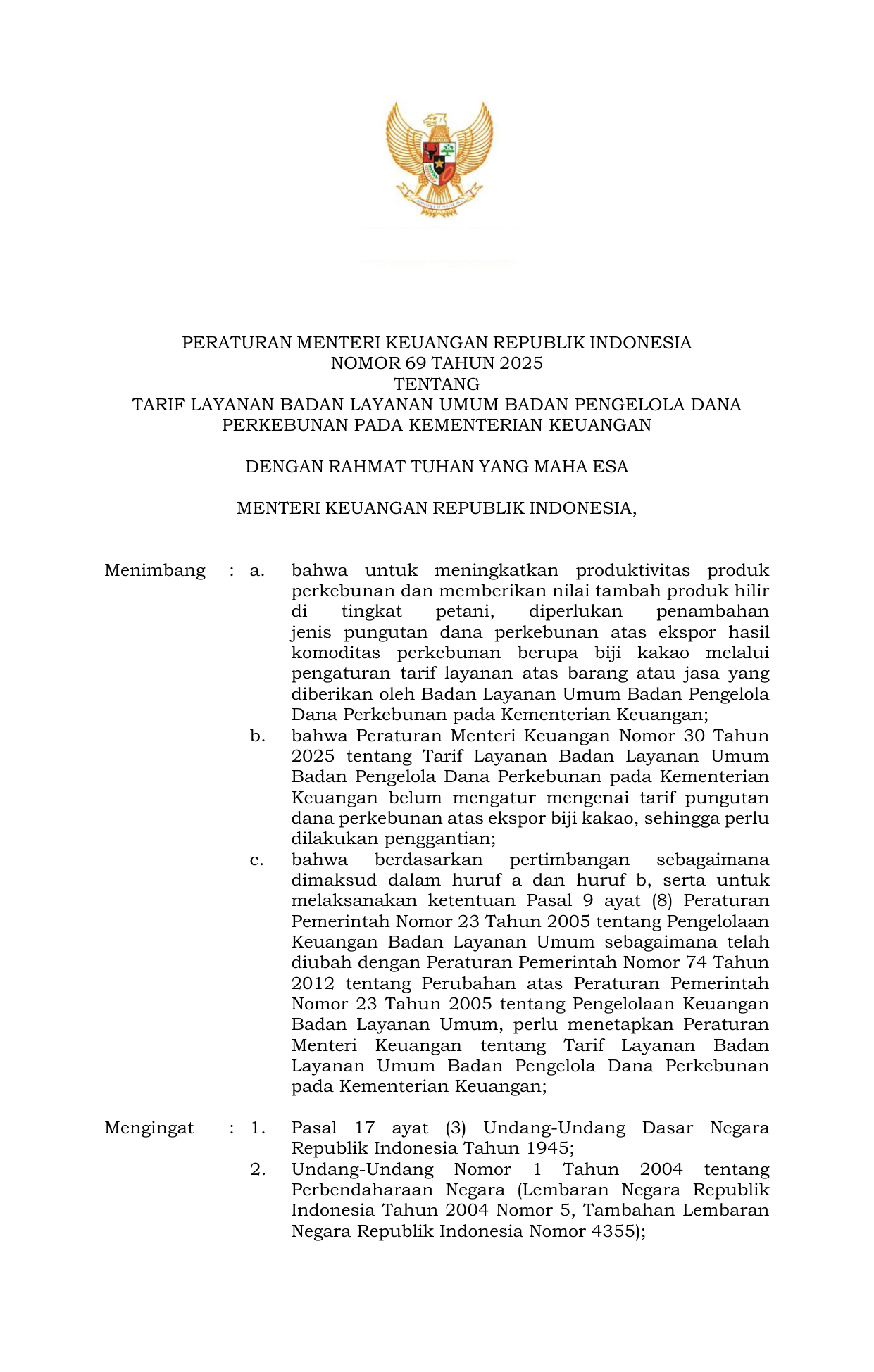 PERATURAN MENTERI KEUANGAN REPUBLIK INDONESIA
NOMOR 69 TAHUN 2025
TENTANG
TARIF LAYANAN BADAN LAYANAN UMUM BADAN PENGELOLA DANA PERKEBUNAN PADA KEMENTERIAN KEUANGAN

DENGAN RAHMAT TUHAN YANG MAHA ESA

MENTERI KEUANGAN REPUBLIK INDONESIA,

Menimbang : a. bahwa untuk meningkatkan produktivitas produk perkebunan dan memberikan nilai tambah produk hilir di tingkat petani, diperlukan penambahan jenis pungutan dana perkebunan atas ekspor hasil komoditas perkebunan berupa biji kakao melalui pengaturan tarif layanan atas barang atau jasa yang diberikan oleh Badan Layanan Umum Badan Pengelola Dana Perkebunan pada Kementerian Keuangan;

b. bahwa Peraturan Menteri Keuangan Nomor 30 Tahun 2025 tentang Tarif Layanan Badan Layanan Umum Badan Pengelola Dana Perkebunan pada Kementerian Keuangan belum mengatur mengenai tarif pungutan dana perkebunan atas ekspor biji kakao, sehingga perlu dilakukan penggantian;

c. bahwa berdasarkan pertimbangan sebagaimana dimaksud dalam huruf a dan huruf b, serta untuk melaksanakan ketentuan Pasal 9 ayat (8) Peraturan Pemerintah Nomor 23 Tahun 2005 tentang Pengelolaan Keuangan Badan Layanan Umum sebagaimana telah diubah dengan Peraturan Pemerintah Nomor 74 Tahun 2012 tentang Perubahan atas Peraturan Pemerintah Nomor 23 Tahun 2005 tentang Pengelolaan Keuangan Badan Layanan Umum, perlu menetapkan Peraturan Menteri Keuangan tentang Tarif Layanan Badan Layanan Umum Badan Pengelola Dana Perkebunan pada Kementerian Keuangan;

Mengingat : 1. Pasal 17 ayat (3) Undang-Undang Dasar Negara Republik Indonesia Tahun 1945;

2. Undang-Undang Nomor 1 Tahun 2004 tentang Perbendaharaan Negara (Lembaran Negara Republik Indonesia Tahun 2004 Nomor 5, Tambahan Lembaran Negara Republik Indonesia Nomor 4355);